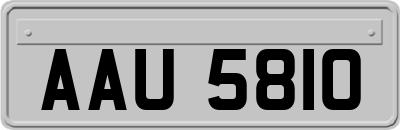 AAU 5810